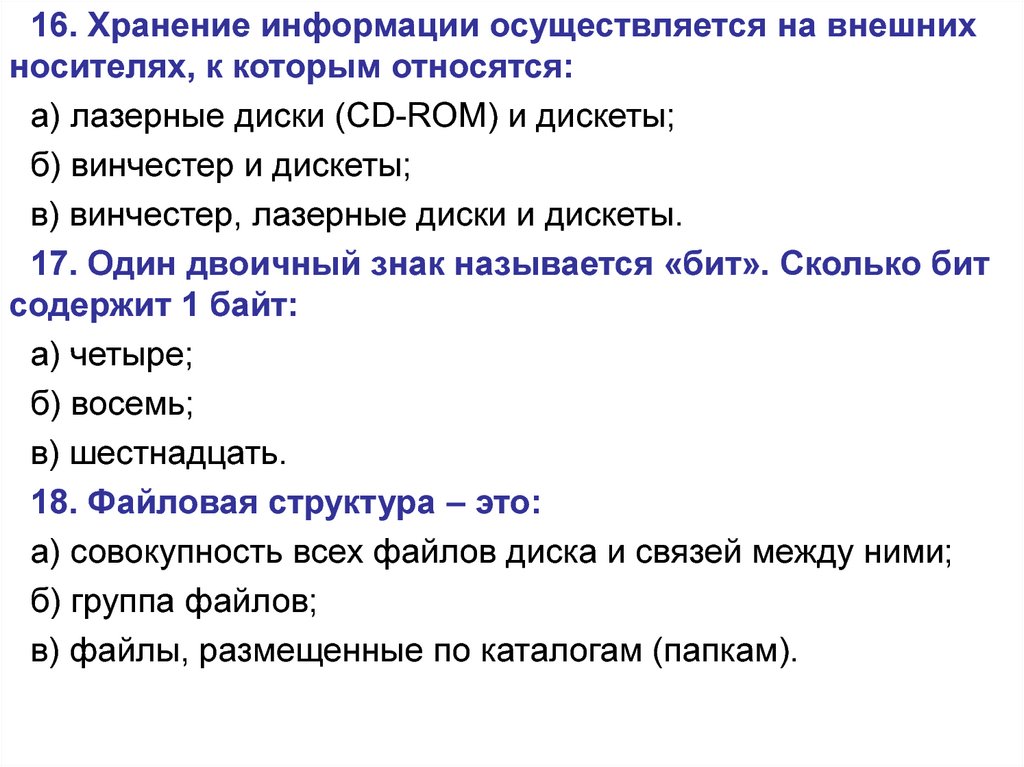 16. Хранение информации осуществляется на внешних носителях, к которым относятся:

а) лазерные диски (CD-ROM) и дискеты;

б) винчестер и дискеты;

в) винчестер, лазерные диски и дискеты.

17. Один двоичный знак называется «бит». Сколько бит содержит 1 байт:

а) четыре;

б) восемь;

в) шестнадцать.

18. Файловая структура – это:

а) совокупность всех файлов диска и связей между ними;

б) группа файлов;

в) файлы, размещенные по каталогам (папкам).